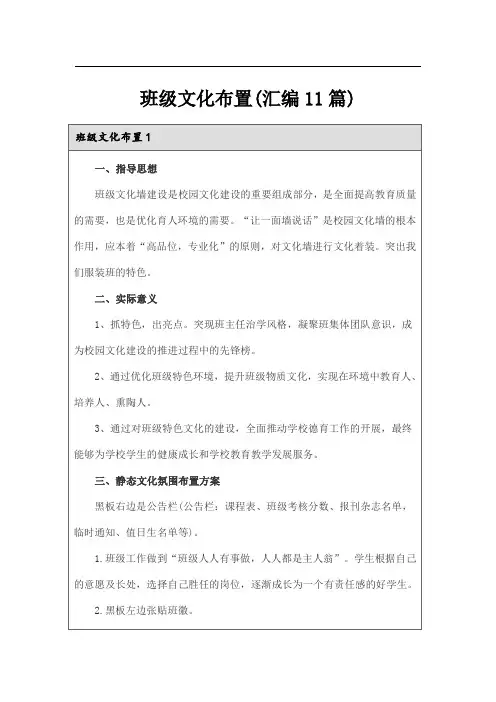 班级文化布置(汇编11篇)

班级文化布置1

一、指导思想

班级文化墙建设是校园文化建设的重要组成部分，是全面提高教育质量的需要，也是优化育人环境的需要。“让一面墙说话”是校园文化墙的根本作用，应本着“高品位，专业化”的原则，对文化墙进行文化着装。突出我们服装班的特色。

二、实际意义

1、抓特色，出亮点。突现班主任治学风格，凝聚班集体团队意识，成为校园文化建设的推进过程中的先锋榜。

2、通过优化班级特色环境，提升班级物质文化，实现在环境中教育人、培养人、熏陶人。

3、通过对班级特色文化的建设，全面推动学校德育工作的开展，最终能够为学校学生的健康成长和学校教育教学发展服务。

三、静态文化氛围布置方案

黑板右边是公告栏(公告栏：课程表、班级考核分数、报刊杂志名单，临时通知、值日生名单等)。

1.班级工作做到“班级人人有事做，人人都是主人翁”。学生根据自己的意愿及长处，选择自己胜任的岗位，逐渐成长为一个有责任感的好学生。

2.黑板左边张贴班徽。